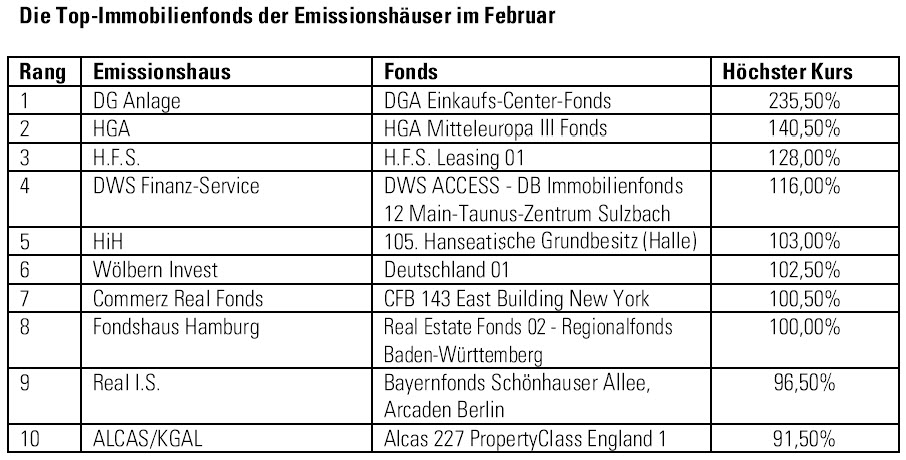 Die Top-Immobilienfonds der Emissionshäuser im Februar

| Rang | Emissionshaus | Fonds | Höchster Kurs |
|---|---|---|---|
| 1 | DG Anlage | DGA Einkaufs-Center-Fonds | 235,50% |
| 2 | HGA | HGA Mitteleuropa III Fonds | 140,50% |
| 3 | H.F.S. | H.F.S. Leasing 01 | 128,00% |
| 4 | DWS Finanz-Service | DWS ACCESS - DB Immobilienfonds 12 Main-Taunus-Zentrum Sulzbach | 116,00% |
| 5 | HiH | 105. Hanseatische Grundbesitz (Halle) | 103,00% |
| 6 | Wölbern Invest | Deutschland 01 | 102,50% |
| 7 | Commerz Real Fonds | CFB 143 East Building New York | 100,50% |
| 8 | Fondshaus Hamburg | Real Estate Fonds 02 - Regionalfonds Baden-Württemberg | 100,00% |
| 9 | Real I.S. | Bayernfonds Schönhauser Allee, Arcaden Berlin | 96,50% |
| 10 | ALCAS/KGAL | Alcas 227 PropertyClass England 1 | 91,50% |